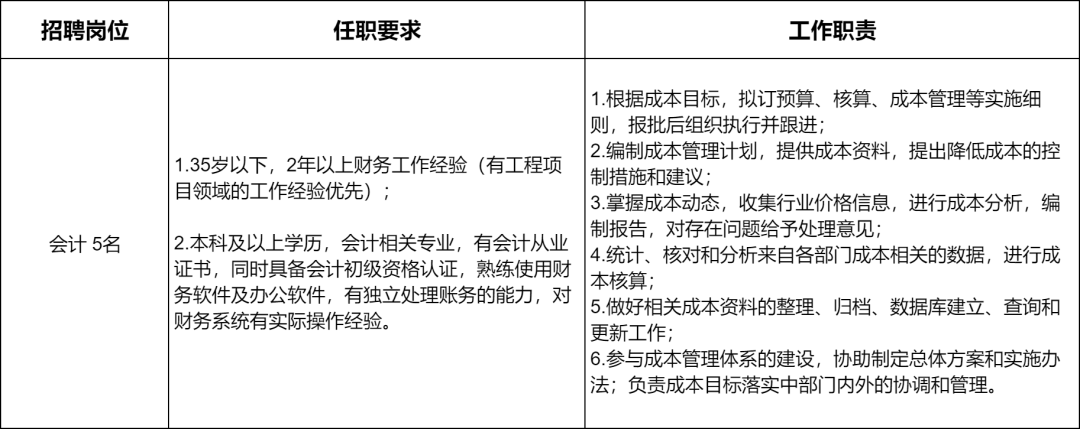 | 招聘岗位 | 任职要求 | 工作职责 |
|---|---|---|
| 会计 5名 | 1.35岁以下，2年以上财务工作经验（有工程项目领域的工作经验优先）；<br><br>2.本科及以上学历，会计相关专业，有会计从业证书，同时具备会计初级资格认证，熟练使用财务软件及办公软件，有独立处理账务的能力，对财务系统有实际操作经验。 | 1.根据成本目标，拟订预算、核算、成本管理等实施细则，报批后组织执行并跟进；<br>2.编制成本管理计划，提供成本资料，提出降低成本的控制措施和建议；<br>3.掌握成本动态，收集行业价格信息，进行成本分析，编制报告，对存在问题给予处理意见；<br>4.统计、核对和分析来自各部门成本相关的数据，进行成本核算；<br>5.做好相关成本资料的整理、归档、数据库建立、查询和更新工作；<br>6.参与成本管理体系的建设，协助制定总体方案和实施办法；负责成本目标落实中部门内外的协调和管理。 |